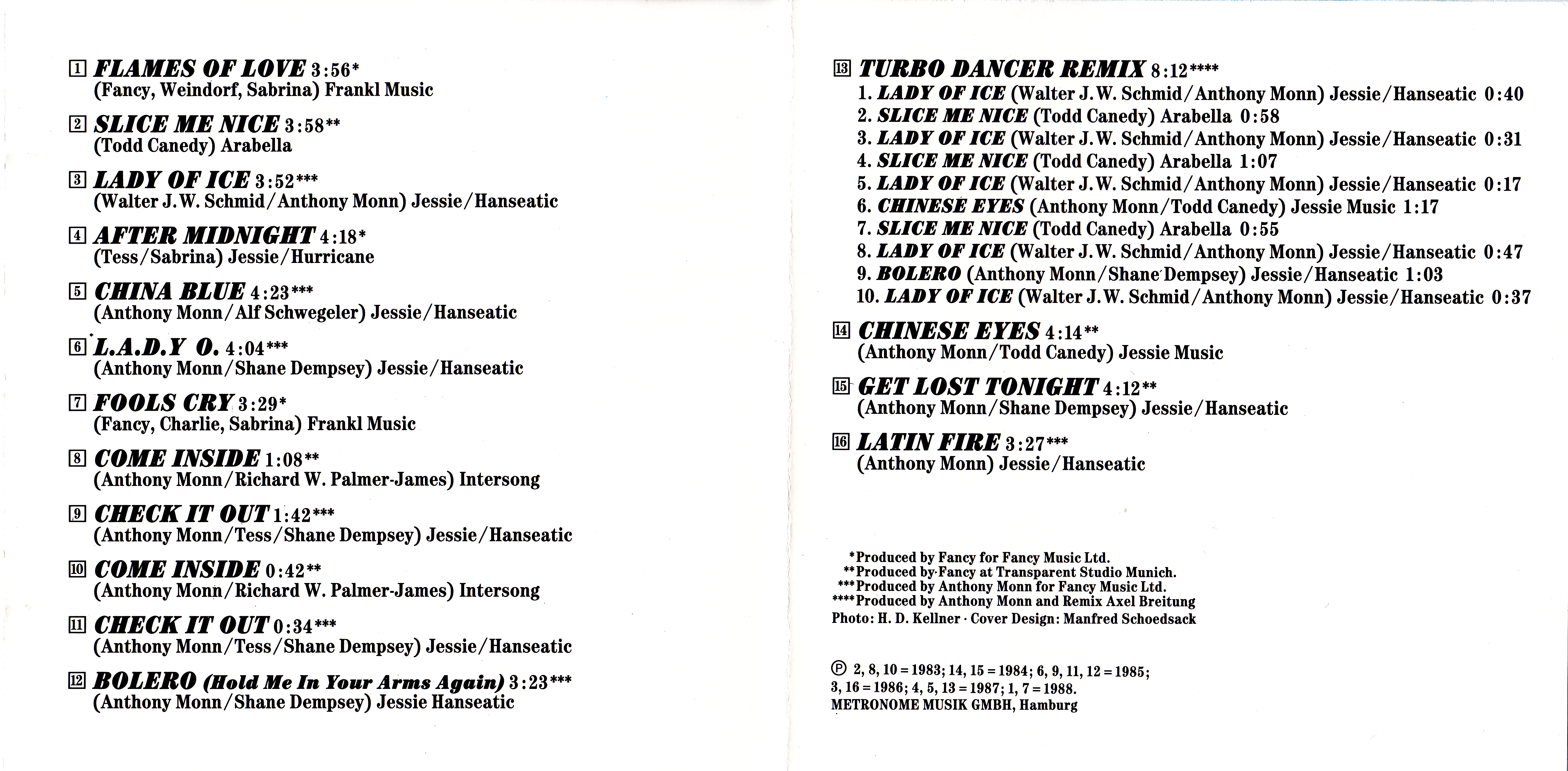 1 FLAMES OF LOVE 3:56*
(Fancy, Weindorf, Sabrina) Frankl Music

2 SLICE ME NICE 3:58**
(Todd Canedy) Arabella

3 LADY OF ICE 3:52***
(Walter J.W. Schmid/Anthony Monn) Jessie/Hanseatic

4 AFTER MIDNIGHT 4:18*
(Tess/Sabrina) Jessie/Hurricane

5 CHINA BLUE 4:23***
(Anthony Monn/Alf Schwegeler) Jessie/Hanseatic

6 L.A.D.Y O. 4:04***
(Anthony Monn/Shane Dempsey) Jessie/Hanseatic

7 FOOLS CRY 3:29*
(Fancy, Charlie, Sabrina) Frankl Music

8 COME INSIDE 1:08**
(Anthony Monn/Richard W. Palmer-James) Intersong

9 CHECK IT OUT 1:42***
(Anthony Monn/Tess/Shane Dempsey) Jessie/Hanseatic

10 COME INSIDE 0:42**
(Anthony Monn/Richard W. Palmer-James) Intersong

11 CHECK IT OUT 0:34***
(Anthony Monn/Tess/Shane Dempsey) Jessie/Hanseatic

12 BOLERO (Hold Me In Your Arms Again) 3:23***
(Anthony Monn/Shane Dempsey) Jessie Hanseatic

13 TURBO DANCER REMIX 8:12****
1. LADY OF ICE (Walter J.W. Schmid/Anthony Monn) Jessie/Hanseatic 0:40
2. SLICE ME NICE (Todd Canedy) Arabella 0:58
3. LADY OF ICE (Walter J.W. Schmid/Anthony Monn) Jessie/Hanseatic 0:31
4. SLICE ME NICE (Todd Canedy) Arabella 1:07
5. LADY OF ICE (Walter J.W. Schmid/Anthony Monn) Jessie/Hanseatic 0:17
6. CHINESE EYES (Anthony Monn/Todd Canedy) Jessie Music 1:17
7. SLICE ME NICE (Todd Canedy) Arabella 0:55
8. LADY OF ICE (Walter J.W. Schmid/Anthony Monn) Jessie/Hanseatic 0:47
9. BOLERO (Anthony Monn/Shane Dempsey) Jessie/Hanseatic 1:03
10. LADY OF ICE (Walter J.W. Schmid/Anthony Monn) Jessie/Hanseatic 0:37

14 CHINESE EYES 4:14**
(Anthony Monn/Todd Canedy) Jessie Music

15 GET LOST TONIGHT 4:12**
(Anthony Monn/Shane Dempsey) Jessie/Hanseatic

16 LATIN FIRE 3:27***
(Anthony Monn) Jessie/Hanseatic

*Produced by Fancy for Fancy Music Ltd.
**Produced by Fancy at Transparent Studio Munich.
***Produced by Anthony Monn for Fancy Music Ltd.
****Produced by Anthony Monn and Remix Axel Breitung
Photo: H. D. Kellner · Cover Design: Manfred Schoedsack

℗ 2, 8, 10 = 1983; 14, 15 = 1984; 6, 9, 11, 12 = 1985; 3, 16 = 1986; 4, 5, 13 = 1987; 1, 7 = 1988.
METRONOME MUSIK GMBH, Hamburg